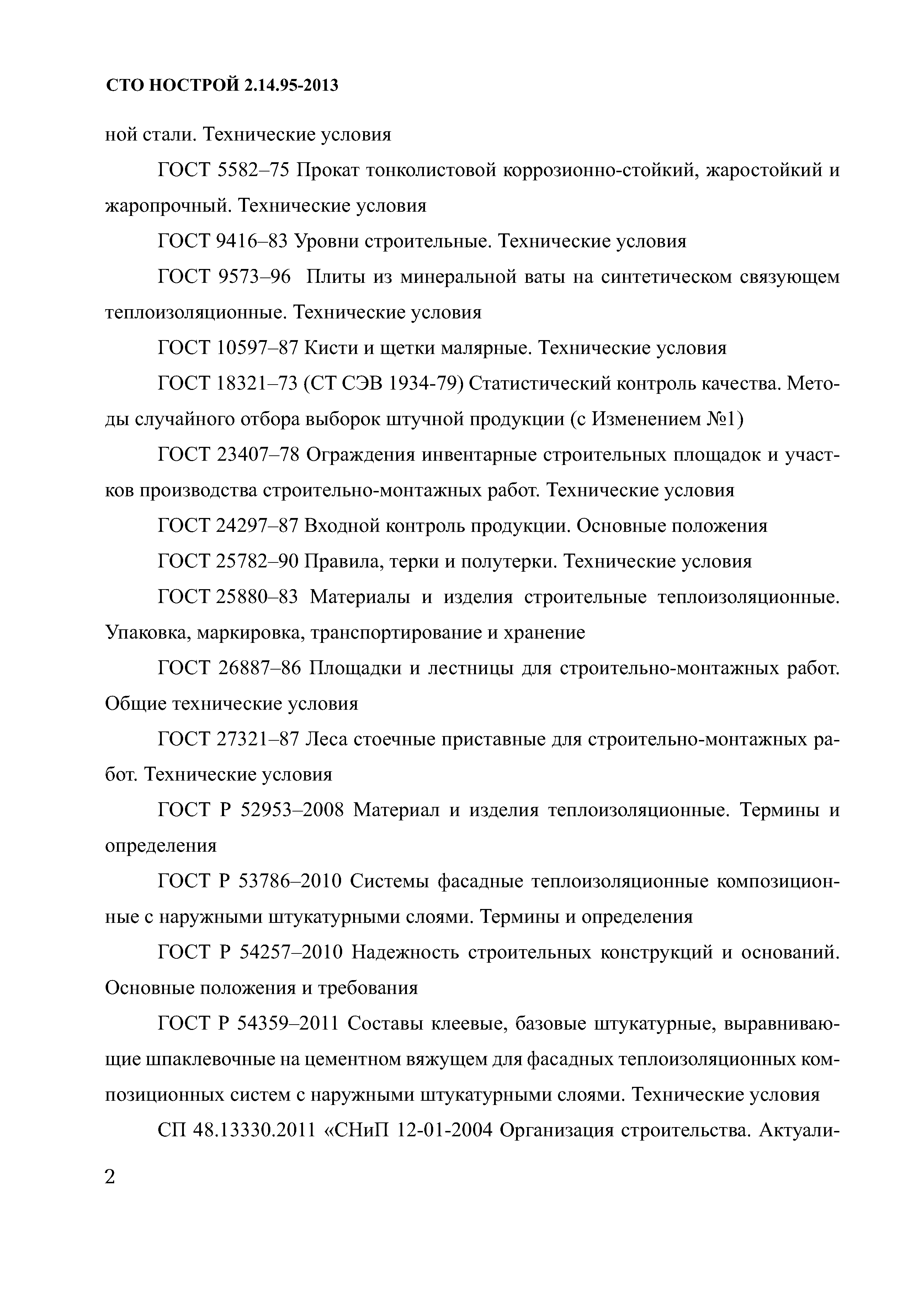 СТО НОСТРОЙ 2.14.95-2013

ной стали. Технические условия

ГОСТ 5582–75 Прокат тонколистовой коррозионно-стойкий, жаростойкий и жаропрочный. Технические условия

ГОСТ 9416–83 Уровни строительные. Технические условия

ГОСТ 9573–96 Плиты из минеральной ваты на синтетическом связующем теплоизоляционные. Технические условия

ГОСТ 10597–87 Кисти и щетки малярные. Технические условия

ГОСТ 18321–73 (СТ СЭВ 1934-79) Статистический контроль качества. Методы случайного отбора выборок штучной продукции (с Изменением №1)

ГОСТ 23407–78 Ограждения инвентарные строительных площадок и участков производства строительно-монтажных работ. Технические условия

ГОСТ 24297–87 Входной контроль продукции. Основные положения

ГОСТ 25782–90 Правила, терки и полутерки. Технические условия

ГОСТ 25880–83 Материалы и изделия строительные теплоизоляционные. Упаковка, маркировка, транспортирование и хранение

ГОСТ 26887–86 Площадки и лестницы для строительно-монтажных работ. Общие технические условия

ГОСТ 27321–87 Леса стоечные приставные для строительно-монтажных работ. Технические условия

ГОСТ Р 52953–2008 Материал и изделия теплоизоляционные. Термины и определения

ГОСТ Р 53786–2010 Системы фасадные теплоизоляционные композиционные с наружными штукатурными слоями. Термины и определения

ГОСТ Р 54257–2010 Надежность строительных конструкций и оснований. Основные положения и требования

ГОСТ Р 54359–2011 Составы клеевые, базовые штукатурные, выравнивающие шпаклевочные на цементном вяжущем для фасадных теплоизоляционных композиционных систем с наружными штукатурными слоями. Технические условия

СП 48.13330.2011 «СНиП 12-01-2004 Организация строительства. Актуали-

2